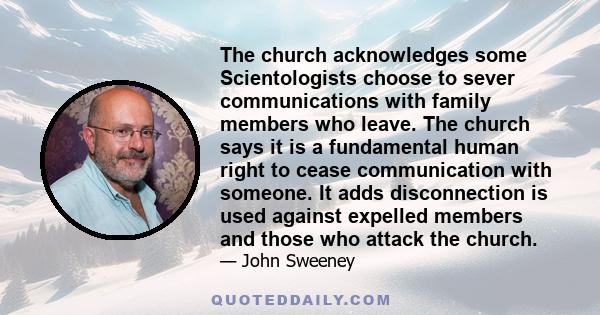 The church acknowledges some Scientologists choose to sever communications with family members who leave. The church says it is a fundamental human right to cease communication with someone. It adds disconnection is used against expelled members and those who attack the church.
— John Sweeney

QUOTEDDAILY.COM